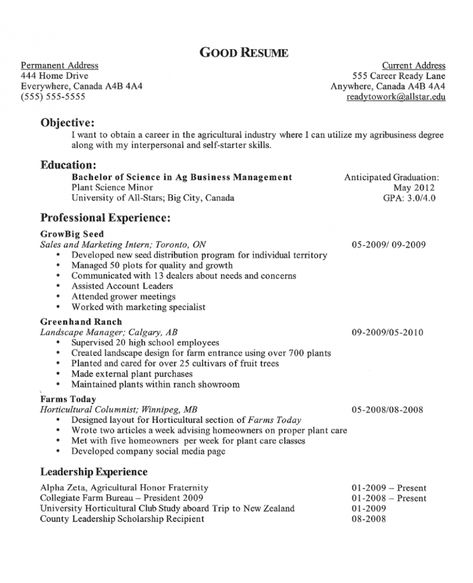 GOOD RESUME

Permanent Address
444 Home Drive
Everywhere, Canada A4B 4A4
(555) 555-5555

Current Address
555 Career Ready Lane
Anywhere, Canada A4B 4A4
readytowork@allstar.edu

Objective:
I want to obtain a career in the agricultural industry where I can utilize my agribusiness degree along with my interpersonal and self-starter skills.

Education:
Bachelor of Science in Ag Business Management
Plant Science Minor
University of All-Stars; Big City, Canada

Anticipated Graduation:
May 2012
GPA: 3.0/4.0

Professional Experience:
GrowBig Seed
Sales and Marketing Intern; Toronto, ON 05-2009/ 09-2009
• Developed new seed distribution program for individual territory
• Managed 50 plots for quality and growth
• Communicated with 13 dealers about needs and concerns
• Assisted Account Leaders
• Attended grower meetings
• Worked with marketing specialist

Greenhand Ranch
Landscape Manager; Calgary, AB 09-2009/05-2010
• Supervised 20 high school employees
• Created landscape design for farm entrance using over 700 plants
• Planted and cared for over 25 cultivars of fruit trees
• Made external plant purchases
• Maintained plants within ranch showroom

Farms Today
Horticultural Columnist; Winnipeg, MB 05-2008/08-2008
• Designed layout for Horticultural section of Farms Today
• Wrote two articles a week advising homeowners on proper plant care
• Met with five homeowners per week for plant care classes
• Developed company social media page

Leadership Experience
Alpha Zeta, Agricultural Honor Fraternity 01-2009 – Present
Collegiate Farm Bureau – President 2009 01-2008 – Present
University Horticultural Club Study aboard Trip to New Zealand 01-2009
County Leadership Scholarship Recipient 08-2008